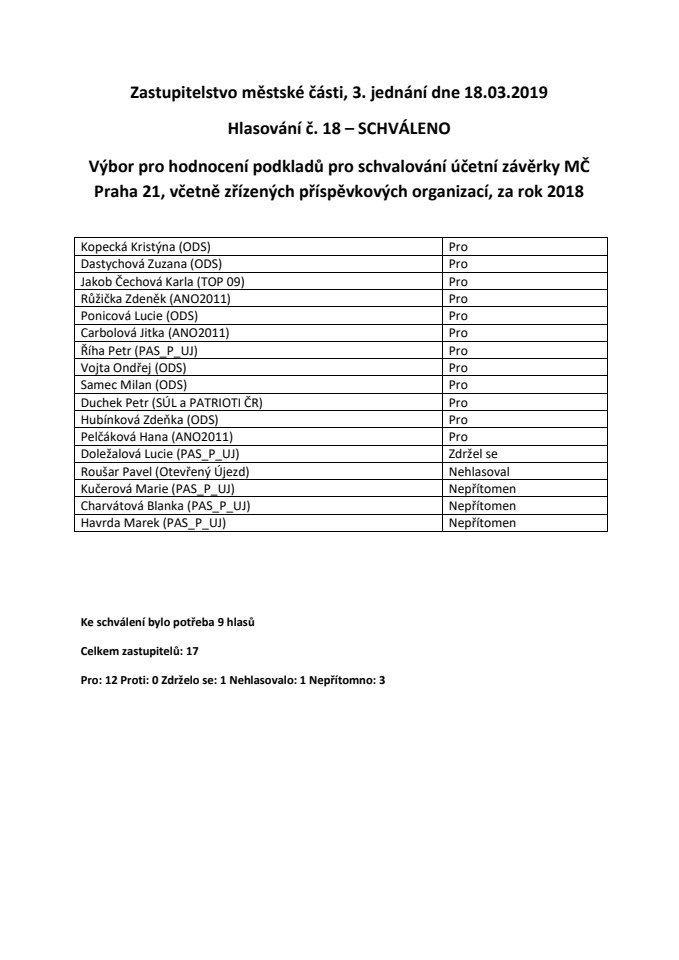 Zastupitelstvo městské části, 3. jednání dne 18.03.2019

Hlasování č. 18 – SCHVÁLENO

Výbor pro hodnocení podkladů pro schvalování účetní závěrky MČ Praha 21, včetně zřízených příspěvkových organizací, za rok 2018

| | |
|---|---|
| Kopecká Kristýna (ODS) | Pro |
| Dastychová Zuzana (ODS) | Pro |
| Jakob Čechová Karla (TOP 09) | Pro |
| Růžička Zdeněk (ANO2011) | Pro |
| Ponicová Lucie (ODS) | Pro |
| Carbolová Jitka (ANO2011) | Pro |
| Říha Petr (PAS_P_UJ) | Pro |
| Vojta Ondřej (ODS) | Pro |
| Samec Milan (ODS) | Pro |
| Duchek Petr (SÚL a PATRIOTI ČR) | Pro |
| Hubínková Zdeňka (ODS) | Pro |
| Pelčáková Hana (ANO2011) | Pro |
| Doležalová Lucie (PAS_P_UJ) | Zdržel se |
| Roušar Pavel (Otevřený Újezd) | Nehlasoval |
| Kučerová Marie (PAS_P_UJ) | Nepřítomen |
| Charvátová Blanka (PAS_P_UJ) | Nepřítomen |
| Havrda Marek (PAS_P_UJ) | Nepřítomen |

Ke schválení bylo potřeba 9 hlasů

Celkem zastupitelů: 17

Pro: 12 Proti: 0 Zdrželo se: 1 Nehlasovalo: 1 Nepřítomno: 3